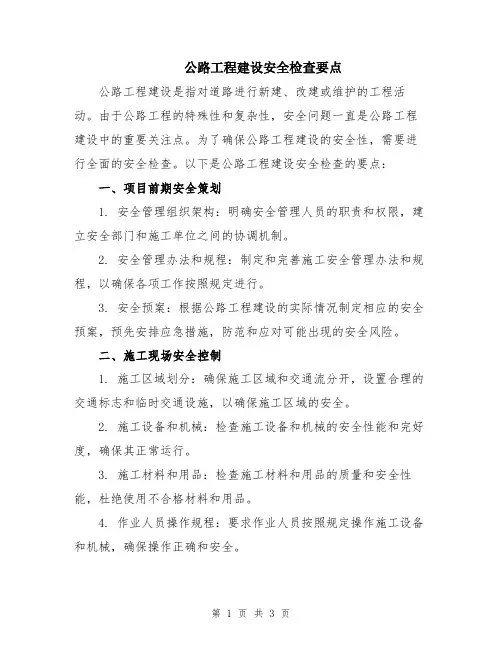 公路工程建设安全检查要点

公路工程建设是指对道路进行新建、改建或维护的工程活动。由于公路工程的特殊性和复杂性，安全问题一直是公路工程建设中的重要关注点。为了确保公路工程建设的安全性，需要进行全面的安全检查。以下是公路工程建设安全检查的要点：

一、项目前期安全策划

1. 安全管理组织架构：明确安全管理人员的职责和权限，建立安全部门和施工单位之间的协调机制。

2. 安全管理办法和规程：制定和完善施工安全管理办法和规程，以确保各项工作按照规定进行。

3. 安全预案：根据公路工程建设的实际情况制定相应的安全预案，预先安排应急措施，防范和应对可能出现的安全风险。

二、施工现场安全控制

1. 施工区域划分：确保施工区域和交通流分开，设置合理的交通标志和临时交通设施，以确保施工区域的安全。

2. 施工设备和机械：检查施工设备和机械的安全性能和完好度，确保其正常运行。

3. 施工材料和用品：检查施工材料和用品的质量和安全性能，杜绝使用不合格材料和用品。

4. 作业人员操作规程：要求作业人员按照规定操作施工设备和机械，确保操作正确和安全。

第 1 页 共 3 页